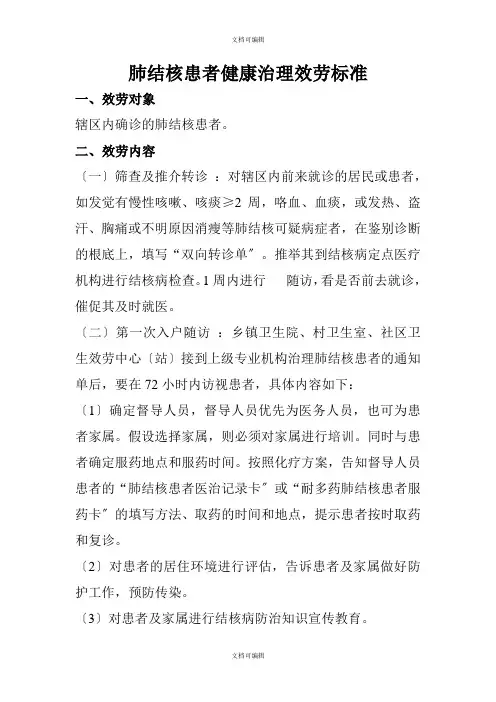 文档可编辑

肺结核患者健康治理效劳标准

一、效劳对象

辖区内确诊的肺结核患者。

二、效劳内容

〔一〕筛查及推介转诊 ：对辖区内前来就诊的居民或患者，如发觉有慢性咳嗽、咳痰≥2 周，咯血、血痰，或发热、盗汗、胸痛或不明原因消瘦等肺结核可疑病症者，在鉴别诊断的根底上，填写“双向转诊单〞。推举其到结核病定点医疗机构进行结核病检查。1 周内进行 随访，看是否前去就诊，催促其及时就医。

〔二〕第一次入户随访 ：乡镇卫生院、村卫生室、社区卫生效劳中心〔站〕接到上级专业机构治理肺结核患者的通知单后，要在 72 小时内访视患者，具体内容如下：

〔1〕确定督导人员，督导人员优先为医务人员，也可为患者家属。假设选择家属，则必须对家属进行培训。同时与患者确定服药地点和服药时间。按照化疗方案，告知督导人员患者的“肺结核患者医治记录卡〞或“耐多药肺结核患者服药卡〞的填写方法、取药的时间和地点，提示患者按时取药和复诊。

〔2〕对患者的居住环境进行评估，告诉患者及家属做好防护工作，预防传染。

〔3〕对患者及家属进行结核病防治知识宣传教育。

文档可编辑